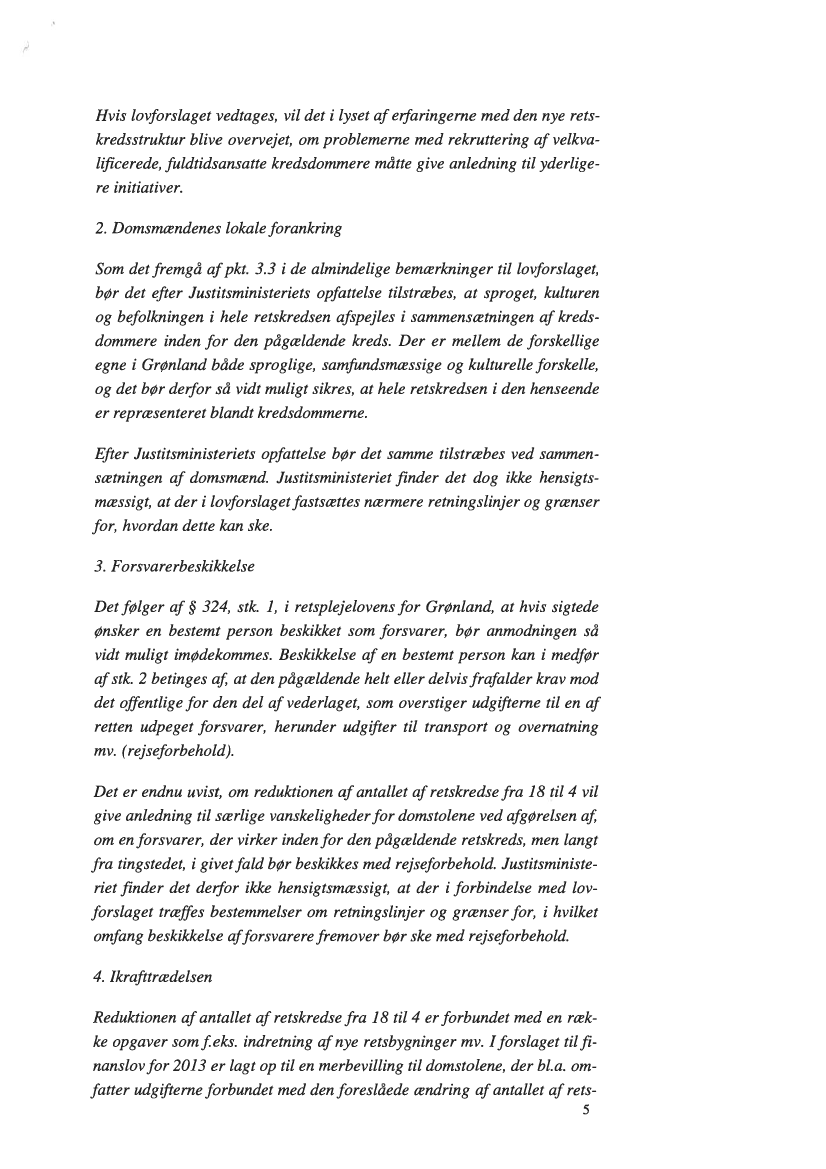 Hvis lovforslaget vedtages, vil det i lyset af erfaringerne med den nye retskredsstruktur blive overvejet, om problemerne med rekruttering af velkvalificerede, fuldtidsansatte kredsdommere måtte give anledning til yderligere initiativer.

2. Domsmændenes lokale forankring

Som det fremgå af pkt. 3.3 i de almindelige bemærkninger til lovforslaget, bør det efter Justitsministeriets opfattelse tilstræbes, at sproget, kulturen og befolkningen i hele retskredsen afspejles i sammensætningen af kredsdommere inden for den pågældende kreds. Der er mellem de forskellige egne i Grønland både sproglige, samfundsmæssige og kulturelle forskelle, og det bør derfor så vidt muligt sikres, at hele retskredsen i den henseende er repræsenteret blandt kredsdommerne.

Efter Justitsministeriets opfattelse bør det samme tilstræbes ved sammensætningen af domsmænd. Justitsministeriet finder det dog ikke hensigtsmæssigt, at der i lovforslaget fastsættes nærmere retningslinjer og grænser for, hvordan dette kan ske.

3. Forsvarerbeskikkelse

Det følger af § 324, stk. 1, i retsplejelovens for Grønland, at hvis sigtede ønsker en bestemt person beskikket som forsvarer, bør anmodningen så vidt muligt imødekommes. Beskikkelse af en bestemt person kan i medfør af stk. 2 betinges af, at den pågældende helt eller delvis frafalder krav mod det offentlige for den del af vederlaget, som overstiger udgifterne til en af retten udpeget forsvarer, herunder udgifter til transport og overnatning mv. (rejseforbehold).

Det er endnu uvist, om reduktionen af antallet af retskredse fra 18 til 4 vil give anledning til særlige vanskeligheder for domstolene ved afgørelsen af, om en forsvarer, der virker inden for den pågældende retskreds, men langt fra tingstedet, i givet fald bør beskikkes med rejseforbehold. Justitsministeriet finder det derfor ikke hensigtsmæssigt, at der i forbindelse med lovforslaget træffes bestemmelser om retningslinjer og grænser for, i hvilket omfang beskikkelse af forsvarere fremover bør ske med rejseforbehold.

4. Ikrafttrædelsen

Reduktionen af antallet af retskredse fra 18 til 4 er forbundet med en række opgaver som f.eks. indretning af nye retsbygninger mv. I forslaget til finanslov for 2013 er lagt op til en merbevilling til domstolene, der bl.a. omfatter udgifterne forbundet med den foreslåede ændring af antallet af rets-

5